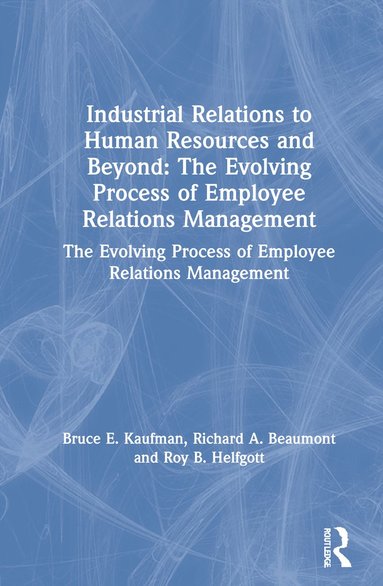 Industrial Relations to Human Resources and Beyond: The Evolving Process of Employee Relations Management

The Evolving Process of Employee Relations Management

Bruce E. Kaufman, Richard A. Beaumont and Roy B. Helfgott

ROUTLEDGE